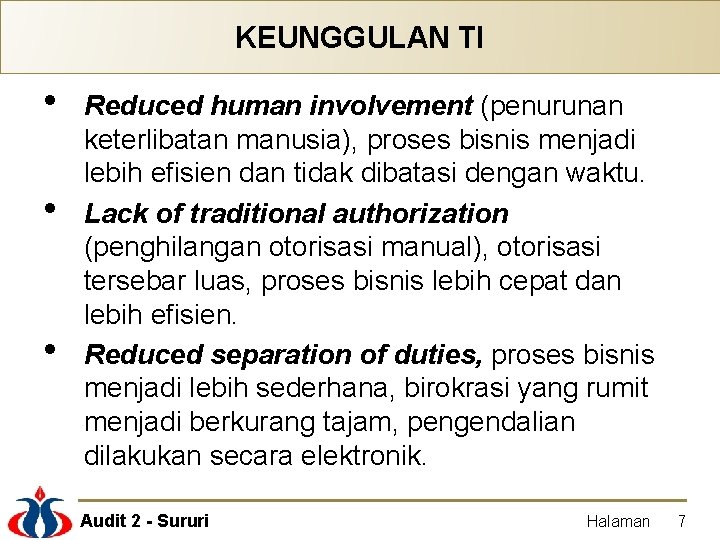 KEUNGGULAN TI

• Reduced human involvement (penurunan keterlibatan manusia), proses bisnis menjadi lebih efisien dan tidak dibatasi dengan waktu.

• Lack of traditional authorization (penghilangan otorisasi manual), otorisasi tersebar luas, proses bisnis lebih cepat dan lebih efisien.

• Reduced separation of duties, proses bisnis menjadi lebih sederhana, birokrasi yang rumit menjadi berkurang tajam, pengendalian dilakukan secara elektronik.

Audit 2 - Sururi

Halaman 7